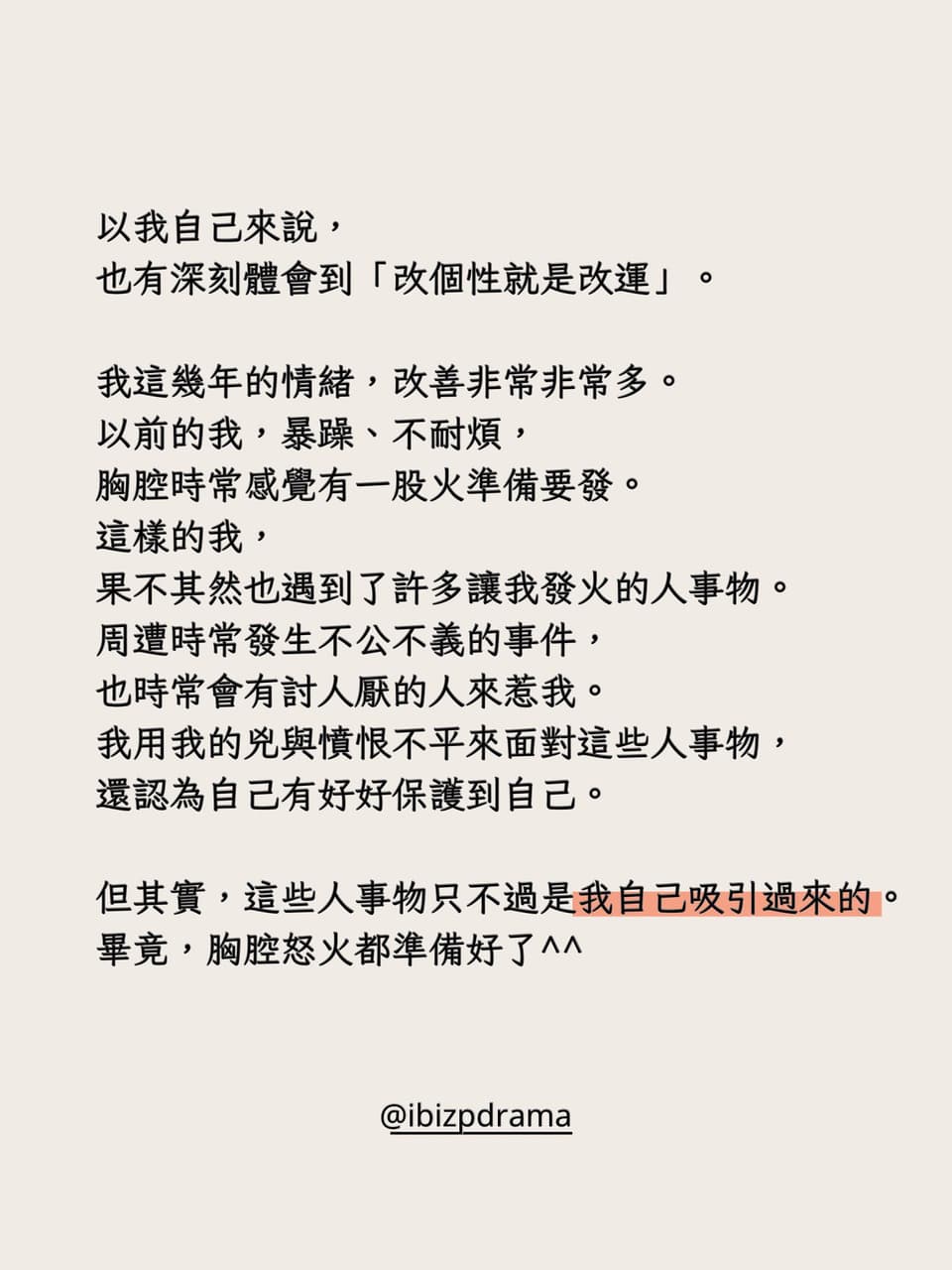 以我自己來說，
也有深刻體會到「改個性就是改運」。

我這幾年的情緒，改善非常非常多。
以前的我，暴躁、不耐煩，
胸腔時常感覺有一股火準備要發。
這樣的我，
果不其然也遇到了許多讓我發火的人事物。
周遭時常發生不公不義的事件，
也時常會有討人厭的人來惹我。
我用我的兇與憤恨不平來面對這些人事物，
還認為自己有好好保護到自己。

但其實，這些人事物只不過是我自己吸引過來的。
畢竟，胸腔怒火都準備好了^^

@ibizpdrama